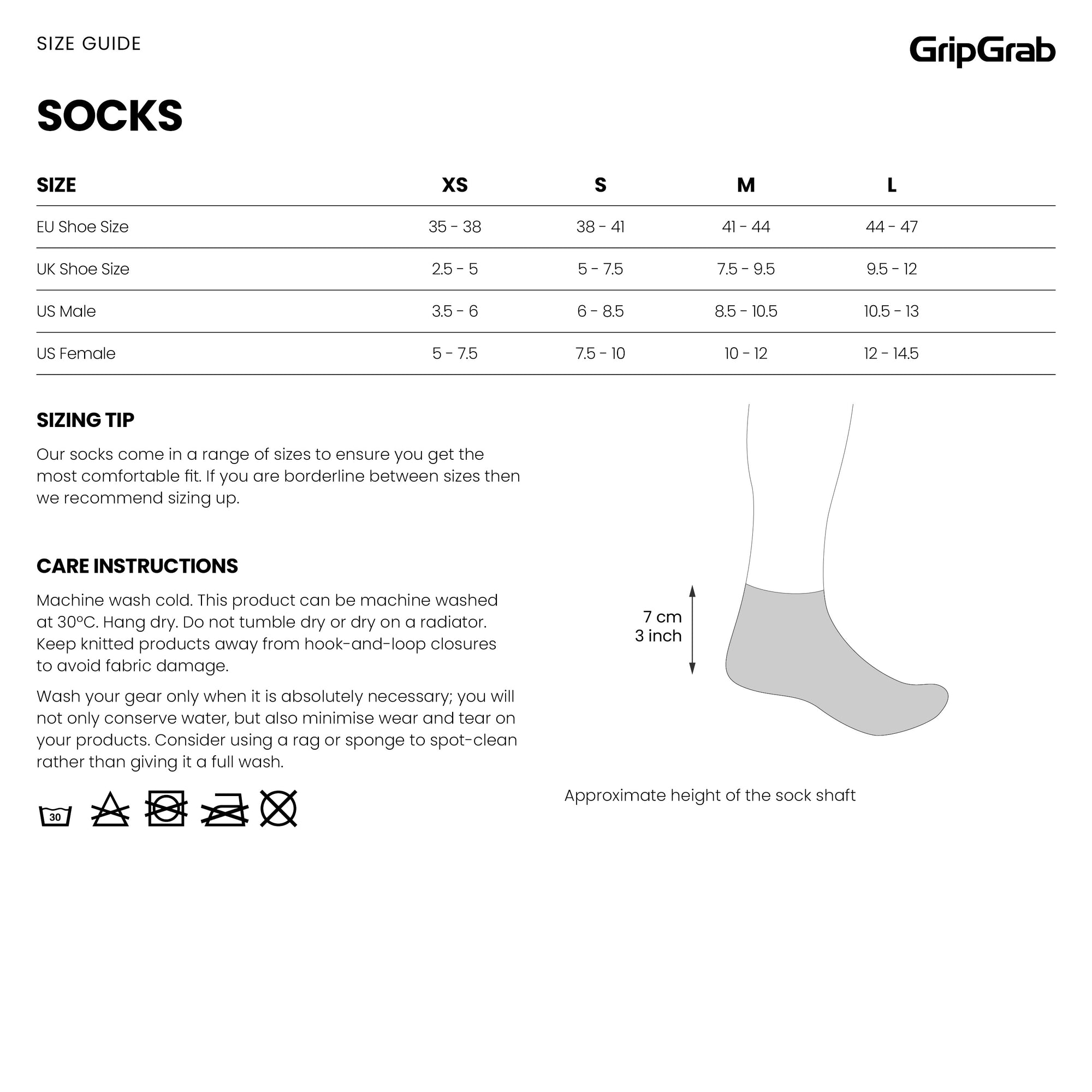 SIZE GUIDE

GripGrab

SOCKS

| SIZE | XS | S | M | L |
|---|---|---|---|---|
| EU Shoe Size | 35 - 38 | 38 - 41 | 41 - 44 | 44 - 47 |
| UK Shoe Size | 2.5 - 5 | 5 - 7.5 | 7.5 - 9.5 | 9.5 - 12 |
| US Male | 3.5 - 6 | 6 - 8.5 | 8.5 - 10.5 | 10.5 - 13 |
| US Female | 5 - 7.5 | 7.5 - 10 | 10 - 12 | 12 - 14.5 |

SIZING TIP

Our socks come in a range of sizes to ensure you get the most comfortable fit. If you are borderline between sizes then we recommend sizing up.

CARE INSTRUCTIONS

Machine wash cold. This product can be machine washed at 30°C. Hang dry. Do not tumble dry or dry on a radiator. Keep knitted products away from hook-and-loop closures to avoid fabric damage.

Wash your gear only when it is absolutely necessary; you will not only conserve water, but also minimise wear and tear on your products. Consider using a rag or sponge to spot-clean rather than giving it a full wash.

30

7 cm
3 inch

Approximate height of the sock shaft